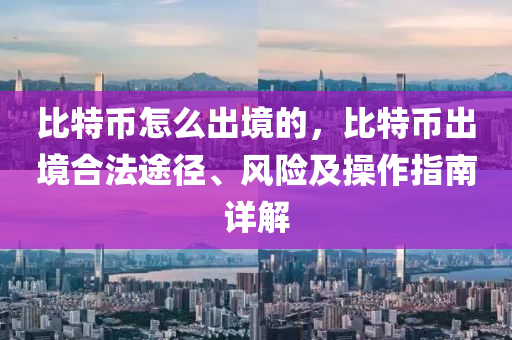 比特币怎么出境的，比特币出境合法途径、风险及操作指南详解